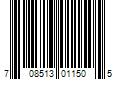 7 08513 01150 5